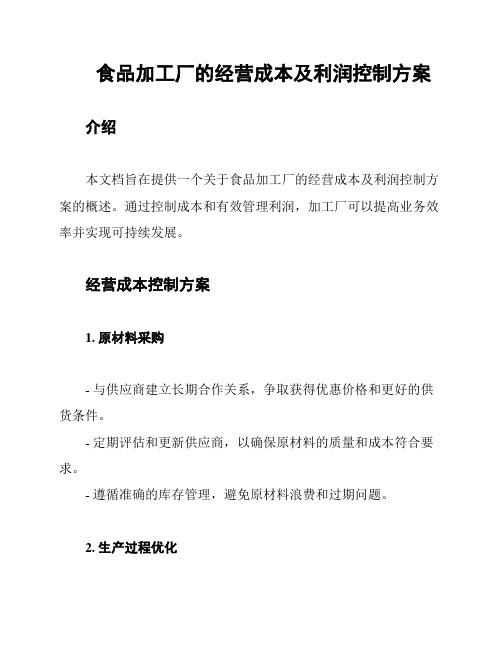 食品加工厂的经营成本及利润控制方案

介绍

本文档旨在提供一个关于食品加工厂的经营成本及利润控制方案的概述。通过控制成本和有效管理利润，加工厂可以提高业务效率并实现可持续发展。

经营成本控制方案

1. 原材料采购

- 与供应商建立长期合作关系，争取获得优惠价格和更好的供货条件。

- 定期评估和更新供应商，以确保原材料的质量和成本符合要求。

- 遵循准确的库存管理，避免原材料浪费和过期问题。

2. 生产过程优化